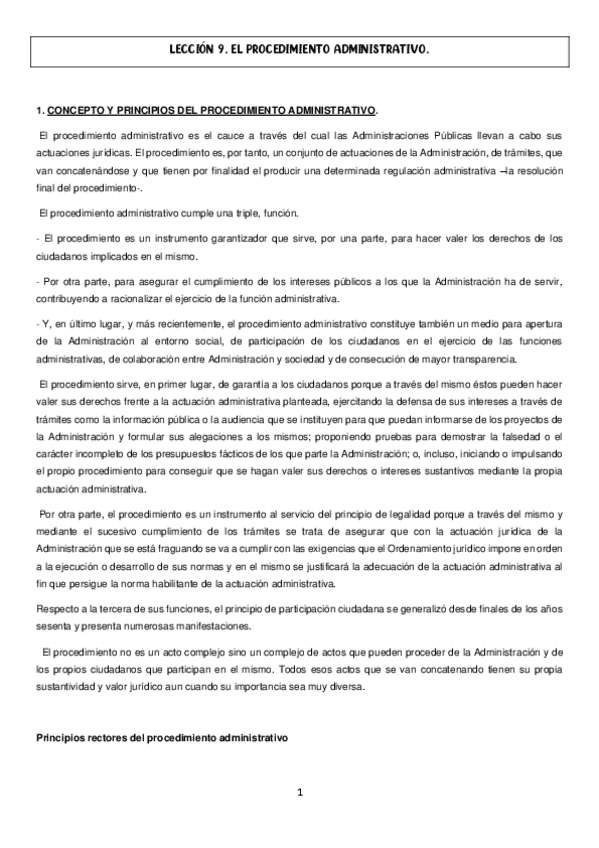 LECCIÓN 9. EL PROCEDIMIENTO ADMINISTRATIVO.

1. CONCEPTO Y PRINCIPIOS DEL PROCEDIMIENTO ADMINISTRATIVO.

El procedimiento administrativo es el cauce a través del cual las Administraciones Públicas llevan a cabo sus actuaciones jurídicas. El procedimiento es, por tanto, un conjunto de actuaciones de la Administración, de trámites, que van concatenándose y que tienen por finalidad el producir una determinada regulación administrativa –la resolución final del procedimiento-.

El procedimiento administrativo cumple una triple, función.

- El procedimiento es un instrumento garantizador que sirve, por una parte, para hacer valer los derechos de los ciudadanos implicados en el mismo.

- Por otra parte, para asegurar el cumplimiento de los intereses públicos a los que la Administración ha de servir, contribuyendo a racionalizar el ejercicio de la función administrativa.

- Y, en último lugar, y más recientemente, el procedimiento administrativo constituye también un medio para apertura de la Administración al entorno social, de participación de los ciudadanos en el ejercicio de las funciones administrativas, de colaboración entre Administración y sociedad y de consecución de mayor transparencia.

El procedimiento sirve, en primer lugar, de garantía a los ciudadanos porque a través del mismo éstos pueden hacer valer sus derechos frente a la actuación administrativa planteada, ejercitando la defensa de sus intereses a través de trámites como la información pública o la audiencia que se instituyen para que puedan informarse de los proyectos de la Administración y formular sus alegaciones a los mismos; proponiendo pruebas para demostrar la falsedad o el carácter incompleto de los presupuestos fácticos de los que parte la Administración; o, incluso, iniciando o impulsando el propio procedimiento para conseguir que se hagan valer sus derechos o intereses sustantivos mediante la propia actuación administrativa.

Por otra parte, el procedimiento es un instrumento al servicio del principio de legalidad porque a través del mismo y mediante el sucesivo cumplimiento de los trámites se trata de asegurar que con la actuación jurídica de la Administración que se está fraguando se va a cumplir con las exigencias que el Ordenamiento jurídico impone en orden a la ejecución o desarrollo de sus normas y en el mismo se justificará la adecuación de la actuación administrativa al fin que persigue la norma habilitante de la actuación administrativa.

Respecto a la tercera de sus funciones, el principio de participación ciudadana se generalizó desde finales de los años sesenta y presenta numerosas manifestaciones.

El procedimiento no es un acto complejo sino un complejo de actos que pueden proceder de la Administración y de los propios ciudadanos que participan en el mismo. Todos esos actos que se van concatenando tienen su propia sustantividad y valor jurídico aun cuando su importancia sea muy diversa.

Principios rectores del procedimiento administrativo

1